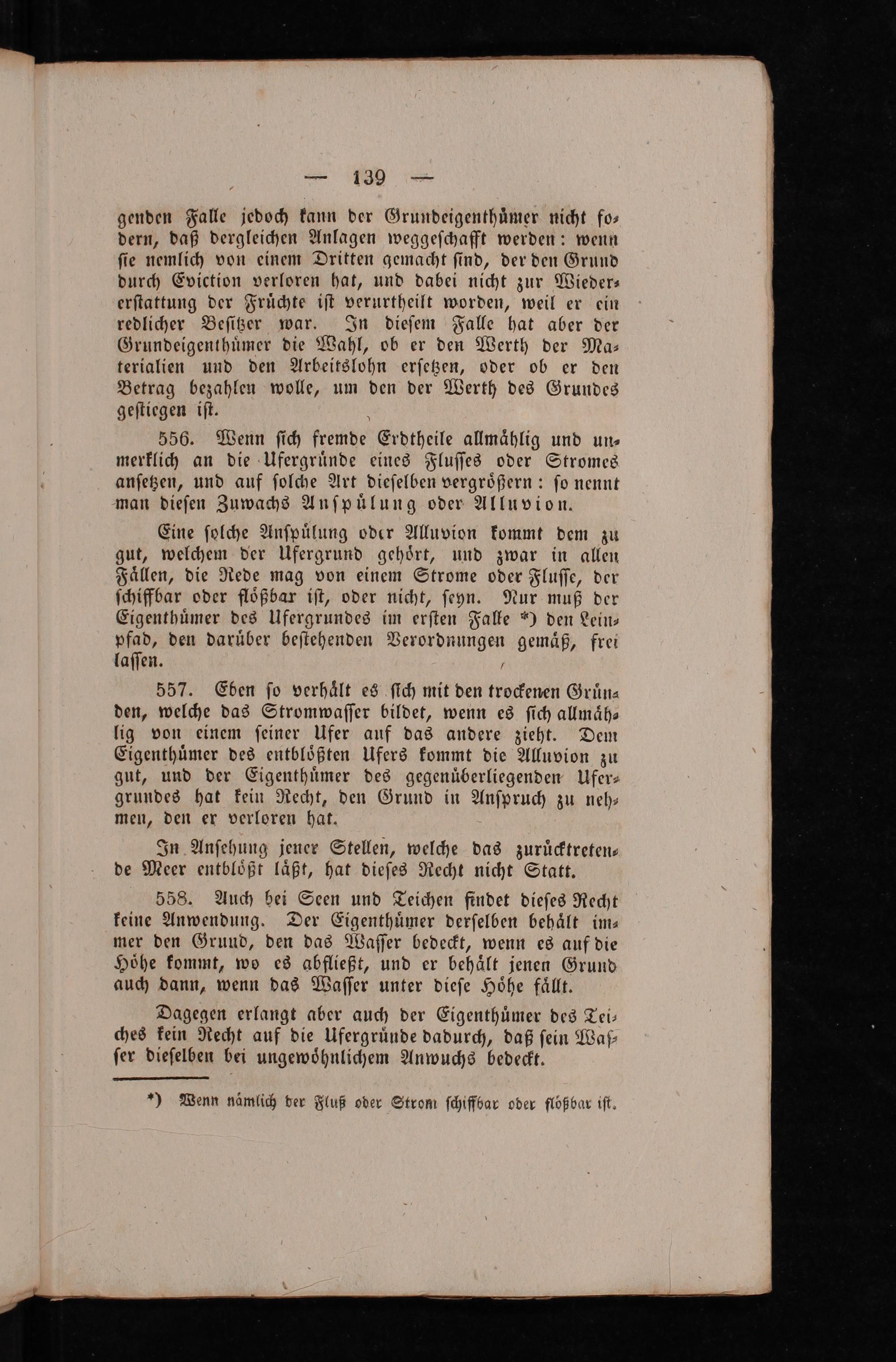 — 139 —

genden Falle jedoch kann der Grundeigenthümer nicht fodern, daß dergleichen Anlagen weggeschafft werden: wenn sie nemlich von einem Dritten gemacht sind, der den Grund durch Eviction verloren hat, und dabei nicht zur Wiedererstattung der Früchte ist verurtheilt worden, weil er ein redlicher Besitzer war. In diesem Falle hat aber der Grundeigenthümer die Wahl, ob er den Werth der Materialien und den Arbeitslohn ersetzen, oder ob er den Betrag bezahlen wolle, um den der Werth des Grundes gestiegen ist.

556. Wenn sich fremde Erdtheile allmählig und unmerklich an die Ufergründe eines Flusses oder Stromes ansetzen, und auf solche Art dieselben vergrößern: so nennt man diesen Zuwachs Anspülung oder Alluvion.

Eine solche Anspülung oder Alluvion kommt dem zu gut, welchem der Ufergrund gehört, und zwar in allen Fällen, die Rede mag von einem Strome oder Flusse, der schiffbar oder flößbar ist, oder nicht, seyn. Nur muß der Eigenthümer des Ufergrundes im ersten Falle *) den Leinpfad, den darüber bestehenden Verordnungen gemäß, frei lassen.

557. Eben so verhält es sich mit den trockenen Gründen, welche das Stromwasser bildet, wenn es sich allmählig von einem seiner Ufer auf das andere zieht. Dem Eigenthümer des entblößten Ufers kommt die Alluvion zu gut, und der Eigenthümer des gegenüberliegenden Ufergrundes hat kein Recht, den Grund in Anspruch zu nehmen, den er verloren hat.

In Ansehung jener Stellen, welche das zurücktretende Meer entblößt läßt, hat dieses Recht nicht Statt.

558. Auch bei Seen und Teichen findet dieses Recht keine Anwendung. Der Eigenthümer derselben behält immer den Grund, den das Wasser bedeckt, wenn es auf die Höhe kommt, wo es abfließt, und er behält jenen Grund auch dann, wenn das Wasser unter diese Höhe fällt.

Dagegen erlangt aber auch der Eigenthümer des Teiches kein Recht auf die Ufergründe dadurch, daß sein Wasser dieselben bei ungewöhnlichem Anwuchs bedeckt.

*) Wenn nämlich der Fluß oder Strom schiffbar oder flößbar ist.